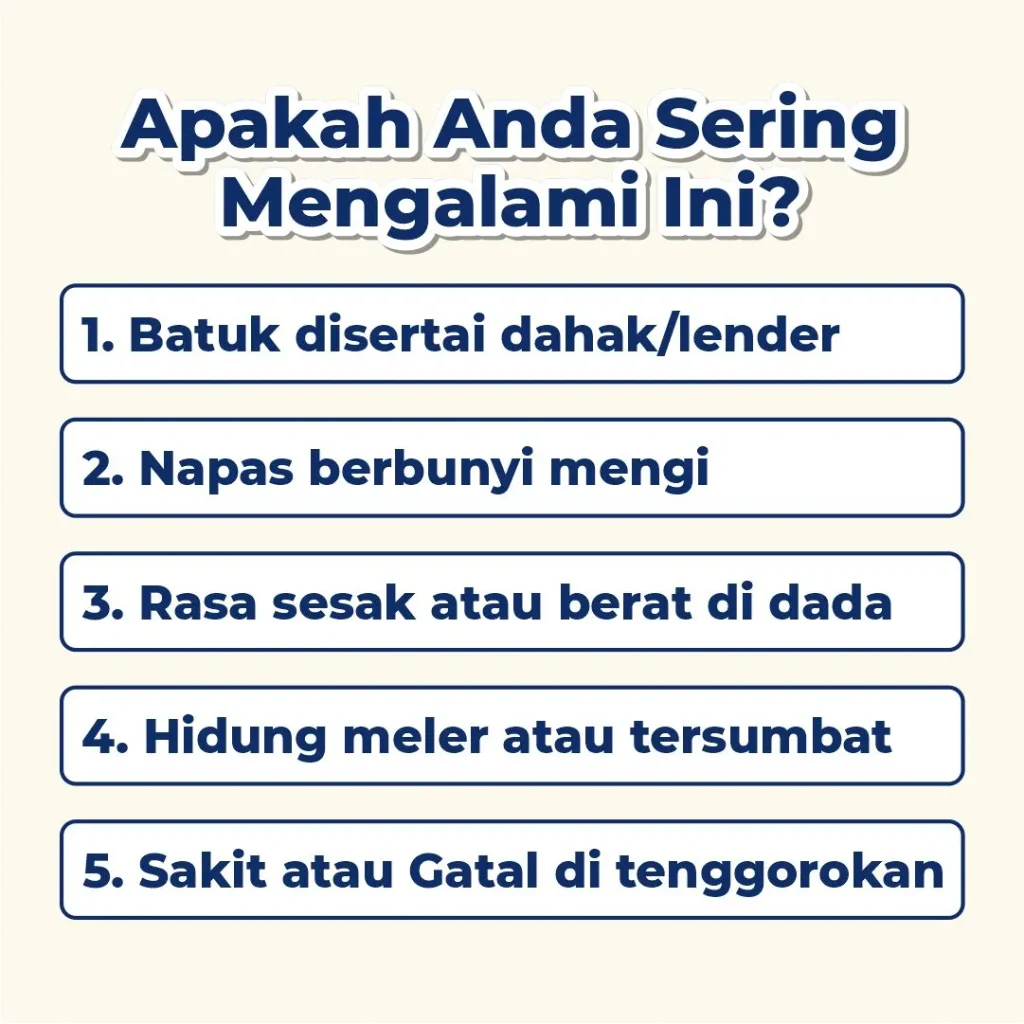 Apakah Anda Sering Mengalami Ini?

1. Batuk disertai dahak/lender

2. Napas berbunyi mengi

3. Rasa sesak atau berat di dada

4. Hidung meler atau tersumbat

5. Sakit atau Gatal di tenggorokan